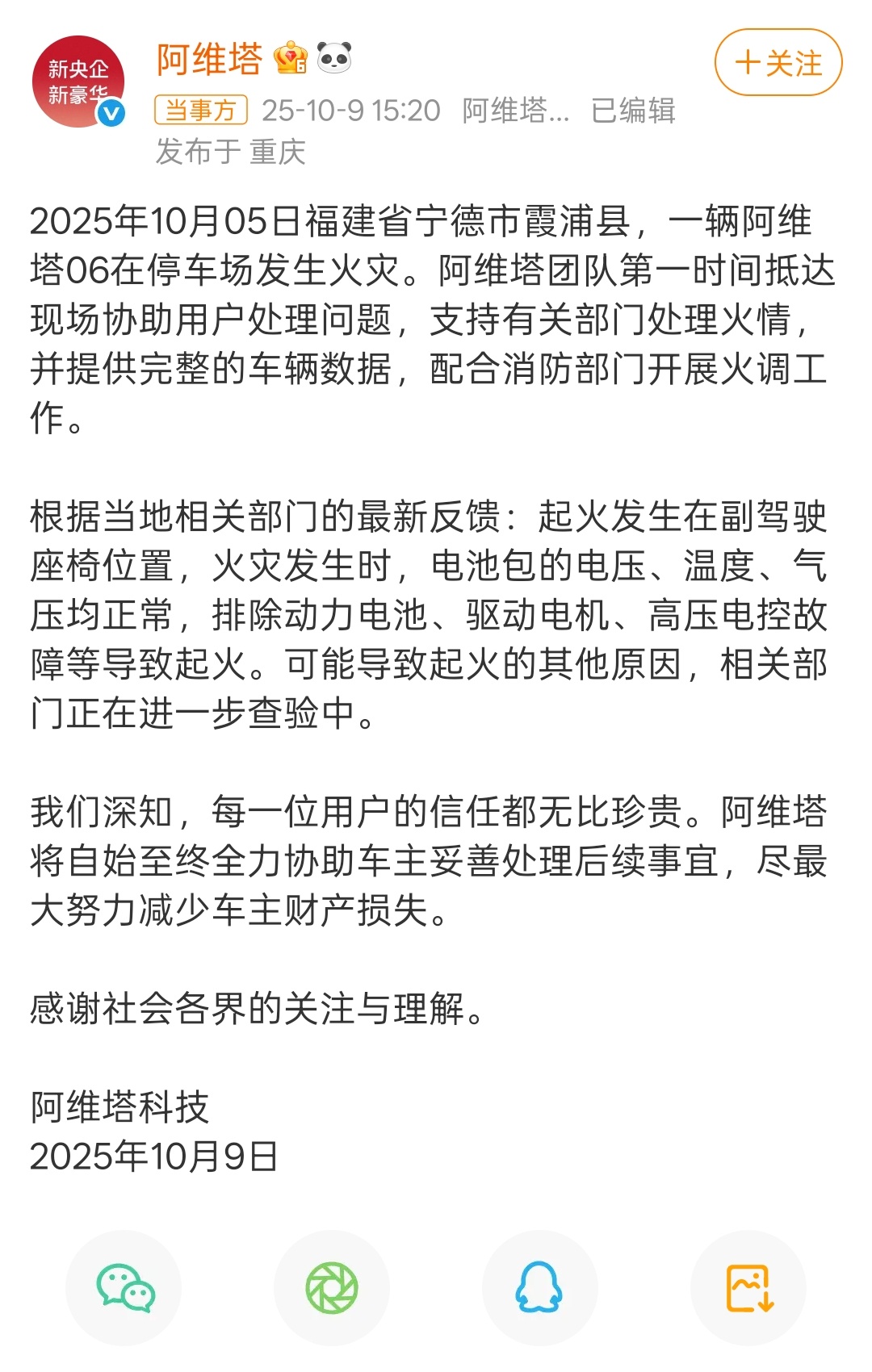 新央企
新豪华

阿维塔

＋关注

当事方 25-10-9 15:20 阿维塔... 已编辑
发布于 重庆

2025年10月05日福建省宁德市霞浦县，一辆阿维塔06在停车场发生火灾。阿维塔团队第一时间抵达现场协助用户处理问题，支持有关部门处理火情，并提供完整的车辆数据，配合消防部门开展火调工作。

根据当地相关部门的最新反馈：起火发生在副驾驶座椅位置，火灾发生时，电池包的电压、温度、气压均正常，排除动力电池、驱动电机、高压电控故障等导致起火。可能导致起火的其他原因，相关部门正在进一步查验中。

我们深知，每一位用户的信任都无比珍贵。阿维塔将自始至终全力协助车主妥善处理后续事宜，尽最大努力减少车主财产损失。

感谢社会各界的关注与理解。

阿维塔科技
2025年10月9日